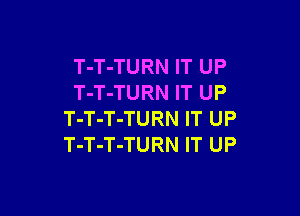 T-T-TURN IT UP
T-T-TURN IT UP
T-T-T-TURN IT UP
T-T-T-TURN IT UP